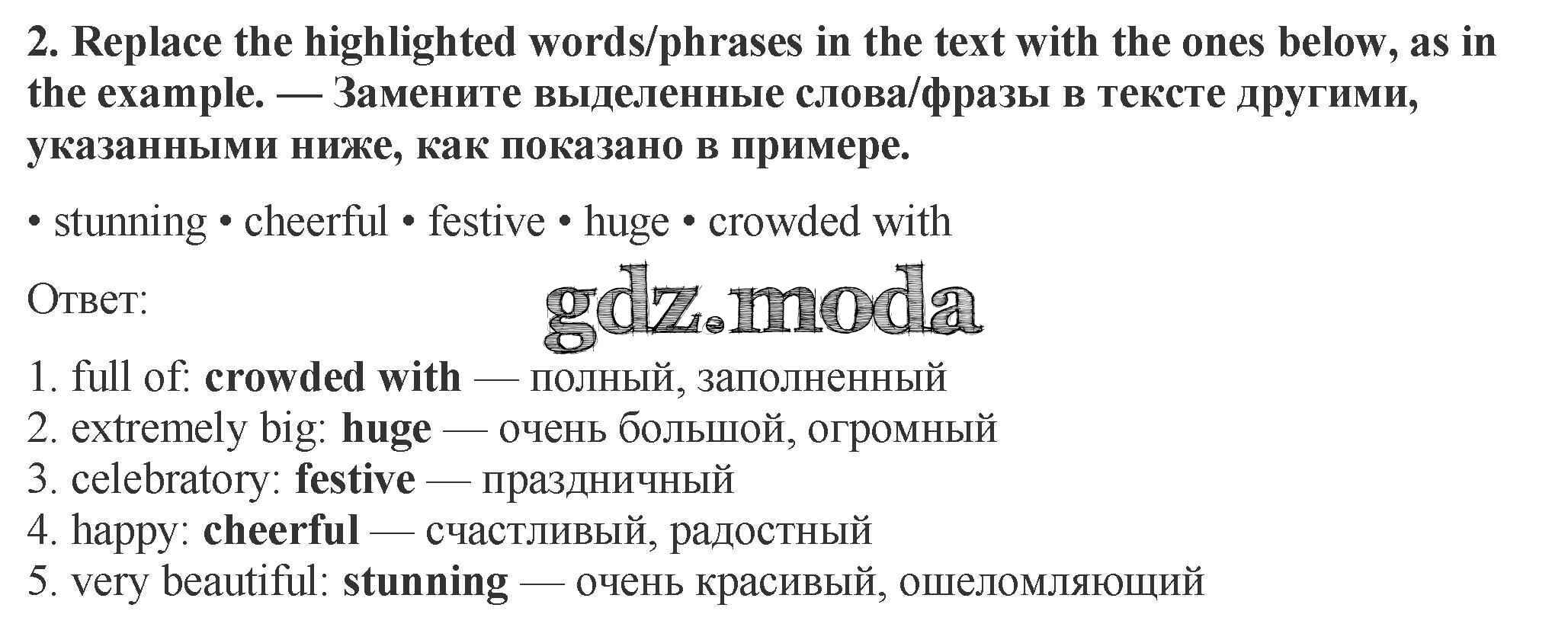 2. Replace the highlighted words/phrases in the text with the ones below, as in the example. — Замените выделенные слова/фразы в тексте другими, указанными ниже, как показано в примере.

• stunning • cheerful • festive • huge • crowded with

Ответ:

1. full of: crowded with — полный, заполненный
2. extremely big: huge — очень большой, огромный
3. celebratory: festive — праздничный
4. happy: cheerful — счастливый, радостный
5. very beautiful: stunning — очень красивый, ошеломляющий

gdz.moda